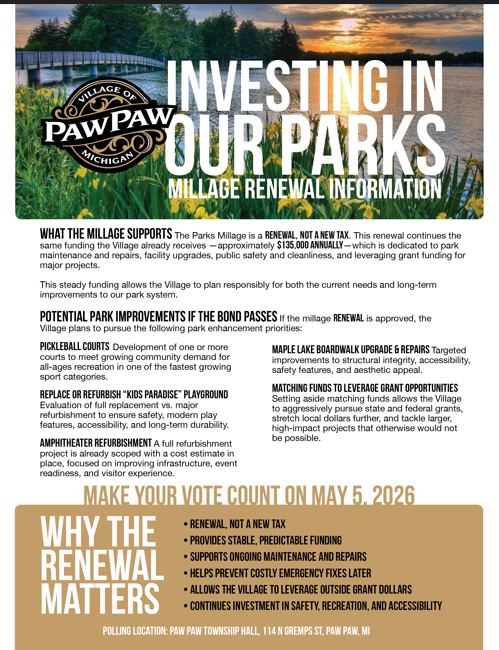 VILLAGE OF
PAW PAW
MICHIGAN

INVESTING IN OUR PARKS
MILLAGE RENEWAL INFORMATION

WHAT THE MILLAGE SUPPORTS The Parks Millage is a RENEWAL, NOT A NEW TAX. This renewal continues the same funding the Village already receives —approximately $135,000 ANNUALLY—which is dedicated to park maintenance and repairs, facility upgrades, public safety and cleanliness, and leveraging grant funding for major projects.

This steady funding allows the Village to plan responsibly for both the current needs and long-term improvements to our park system.

POTENTIAL PARK IMPROVEMENTS IF THE BOND PASSES If the millage RENEWAL is approved, the Village plans to pursue the following park enhancement priorities:

PICKLEBALL COURTS Development of one or more courts to meet growing community demand for all-ages recreation in one of the fastest growing sport categories.

REPLACE OR REFURBISH "KIDS PARADISE" PLAYGROUND Evaluation of full replacement vs. major refurbishment to ensure safety, modern play features, accessibility, and long-term durability.

AMPHITHEATER REFURBISHMENT A full refurbishment project is already scoped with a cost estimate in place, focused on improving infrastructure, event readiness, and visitor experience.

MAPLE LAKE BOARDWALK UPGRADE & REPAIRS Targeted improvements to structural integrity, accessibility, safety features, and aesthetic appeal.

MATCHING FUNDS TO LEVERAGE GRANT OPPORTUNITIES Setting aside matching funds allows the Village to aggressively pursue state and federal grants, stretch local dollars further, and tackle larger, high-impact projects that otherwise would not be possible.

MAKE YOUR VOTE COUNT ON MAY 5, 2026

WHY THE RENEWAL MATTERS

• RENEWAL, NOT A NEW TAX
• PROVIDES STABLE, PREDICTABLE FUNDING
• SUPPORTS ONGOING MAINTENANCE AND REPAIRS
• HELPS PREVENT COSTLY EMERGENCY FIXES LATER
• ALLOWS THE VILLAGE TO LEVERAGE OUTSIDE GRANT DOLLARS
• CONTINUES INVESTMENT IN SAFETY, RECREATION, AND ACCESSIBILITY

POLLING LOCATION: PAW PAW TOWNSHIP HALL, 114 N GREMPS ST, PAW PAW, MI